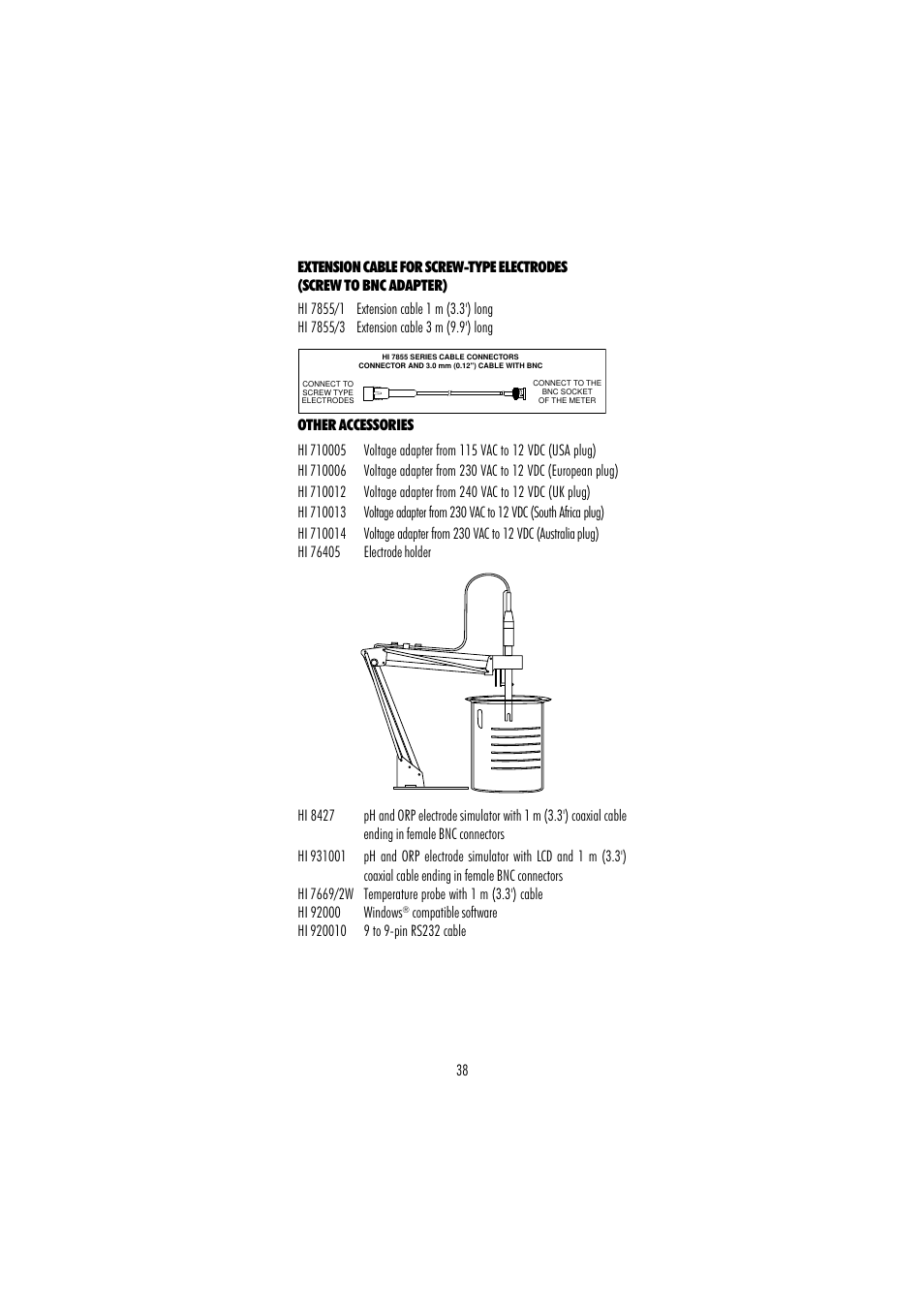 EXTENSION CABLE FOR SCREW-TYPE ELECTRODES (SCREW TO BNC ADAPTER)

HI 7855/1 Extension cable 1 m (3.3') long
HI 7855/3 Extension cable 3 m (9.9') long

HI 7855 SERIES CABLE CONNECTORS
CONNECTOR AND 3.0 mm (0.12") CABLE WITH BNC

CONNECT TO SCREW TYPE ELECTRODES

CONNECT TO THE BNC SOCKET OF THE METER

OTHER ACCESSORIES

HI 710005 Voltage adapter from 115 VAC to 12 VDC (USA plug)
HI 710006 Voltage adapter from 230 VAC to 12 VDC (European plug)
HI 710012 Voltage adapter from 240 VAC to 12 VDC (UK plug)
HI 710013 Voltage adapter from 230 VAC to 12 VDC (South Africa plug)
HI 710014 Voltage adapter from 230 VAC to 12 VDC (Australia plug)
HI 76405 Electrode holder

HI 8427 pH and ORP electrode simulator with 1 m (3.3') coaxial cable ending in female BNC connectors
HI 931001 pH and ORP electrode simulator with LCD and 1 m (3.3') coaxial cable ending in female BNC connectors
HI 7669/2W Temperature probe with 1 m (3.3') cable
HI 92000 Windows® compatible software
HI 920010 9 to 9-pin RS232 cable

38